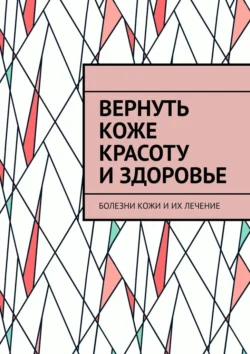 ВЕРНУТЬ КОЖЕ КРАСОТУ И ЗДОРОВЬЕ

БОЛЕЗНИ КОЖИ И ИХ ЛЕЧЕНИЕ